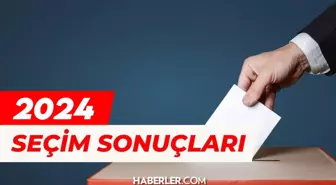 2024
SEÇİM SONUÇLARI
HABERLER.COM